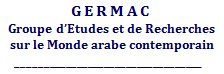 G E R M A C
Groupe d'Etudes et de Recherches sur le Monde arabe contemporain